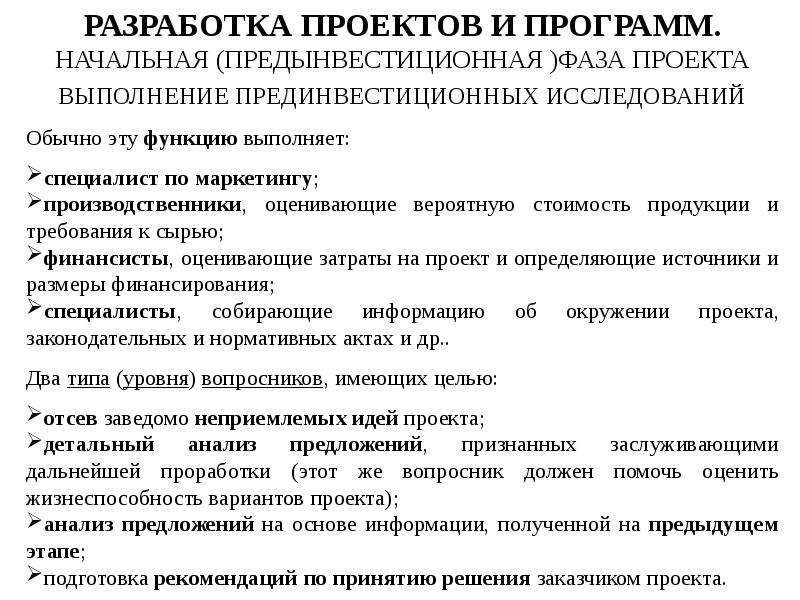 РАЗРАБОТКА ПРОЕКТОВ И ПРОГРАММ.
НАЧАЛЬНАЯ (ПРЕДЫНВЕСТИЦИОННАЯ )ФАЗА ПРОЕКТА
ВЫПОЛНЕНИЕ ПРЕДИНВЕСТИЦИОННЫХ ИССЛЕДОВАНИЙ

Обычно эту функцию выполняет:

➢специалист по маркетингу;
➢производственники, оценивающие вероятную стоимость продукции и требования к сырью;
➢финансисты, оценивающие затраты на проект и определяющие источники и размеры финансирования;
➢специалисты, собирающие информацию об окружении проекта, законодательных и нормативных актах и др..

Два типа (уровня) вопросников, имеющих целью:

➢отсев заведомо неприемлемых идей проекта;
➢детальный анализ предложений, признанных заслуживающими дальнейшей проработки (этот же вопросник должен помочь оценить жизнеспособность вариантов проекта);
➢анализ предложений на основе информации, полученной на предыдущем этапе;
➢подготовка рекомендаций по принятию решения заказчиком проекта.